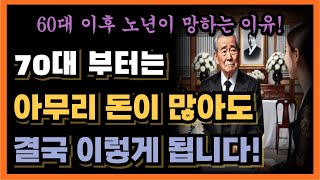 60대 이후 노년이 망하는 이유!

70대 부터는

아무리 돈이 많아도

결국 이렇게 됩니다!